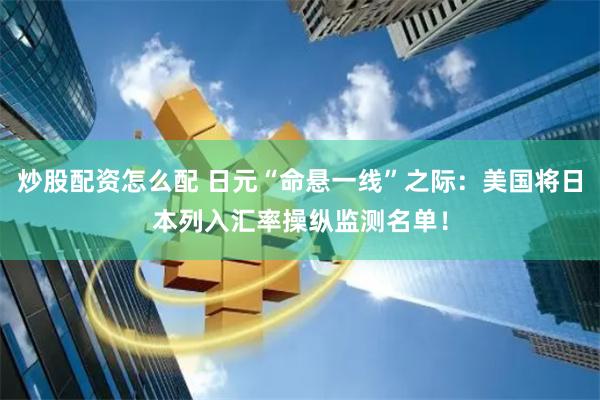 炒股配资怎么配 日元“命悬一线”之际：美国将日本列入汇率操纵监测名单！